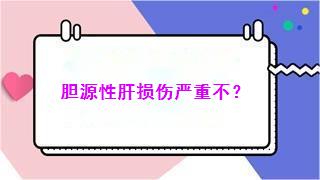 胆源性肝损伤严重不？